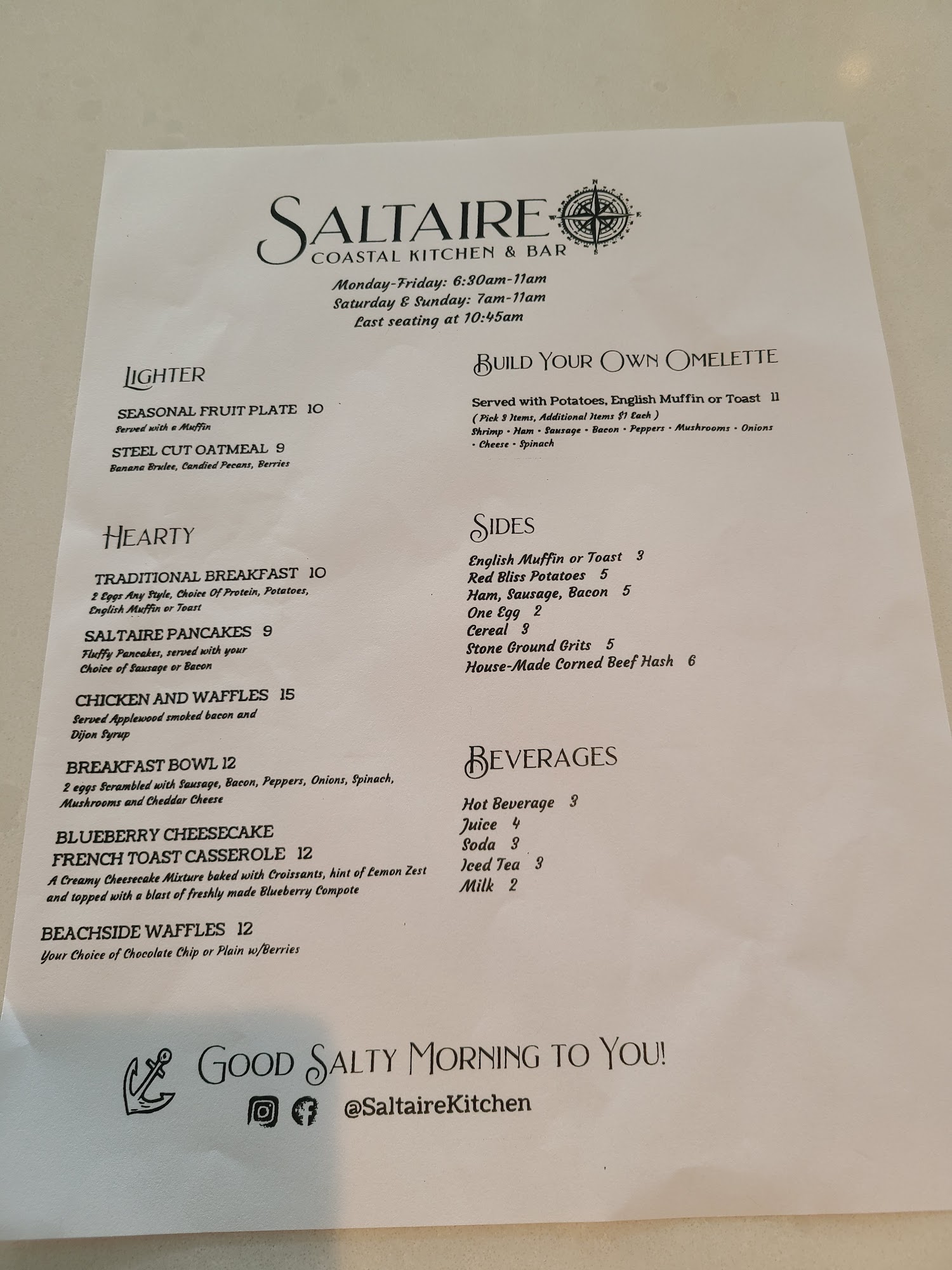 SALTAIRE
COASTAL KITCHEN & BAR

Monday-Friday: 6:30am-11am
Saturday & Sunday: 7am-11am
Last seating at 10:45am

LIGHTER

SEASONAL FRUIT PLATE 10
Served with a Muffin

STEEL CUT OATMEAL 9
Banana Brulee, Candied Pecans, Berries

HEARTY

TRADITIONAL BREAKFAST 10
2 Eggs Any Style, Choice Of Protein, Potatoes, English Muffin or Toast

SALTAIRE PANCAKES 9
Fluffy Pancakes, served with your Choice of Sausage or Bacon

CHICKEN AND WAFFLES 15
Served Applewood smoked bacon and Dijon Syrup

BREAKFAST BOWL 12
2 eggs Scrambled with Sausage, Bacon, Peppers, Onions, Spinach, Mushrooms and Cheddar Cheese

BLUEBERRY CHEESECAKE
FRENCH TOAST CASSEROLE 12
A Creamy Cheesecake Mixture baked with Croissants, hint of Lemon Zest and topped with a blast of freshly made Blueberry Compote

BEACHSIDE WAFFLES 12
Your Choice of Chocolate Chip or Plain w/Berries

BUILD YOUR OWN OMELETTE

Served with Potatoes, English Muffin or Toast 11
( Pick 3 Items, Additional Items $1 Each )
Shrimp • Ham • Sausage • Bacon • Peppers • Mushrooms • Onions • Cheese • Spinach

SIDES

English Muffin or Toast 3
Red Bliss Potatoes 5
Ham, Sausage, Bacon 5
One Egg 2
Cereal 3
Stone Ground Grits 5
House-Made Corned Beef Hash 6

BEVERAGES

Hot Beverage 3
Juice 4
Soda 3
Iced Tea 3
Milk 2

GOOD SALTY MORNING TO YOU!
@SaltaireKitchen